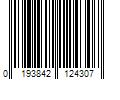 0 193842 124307